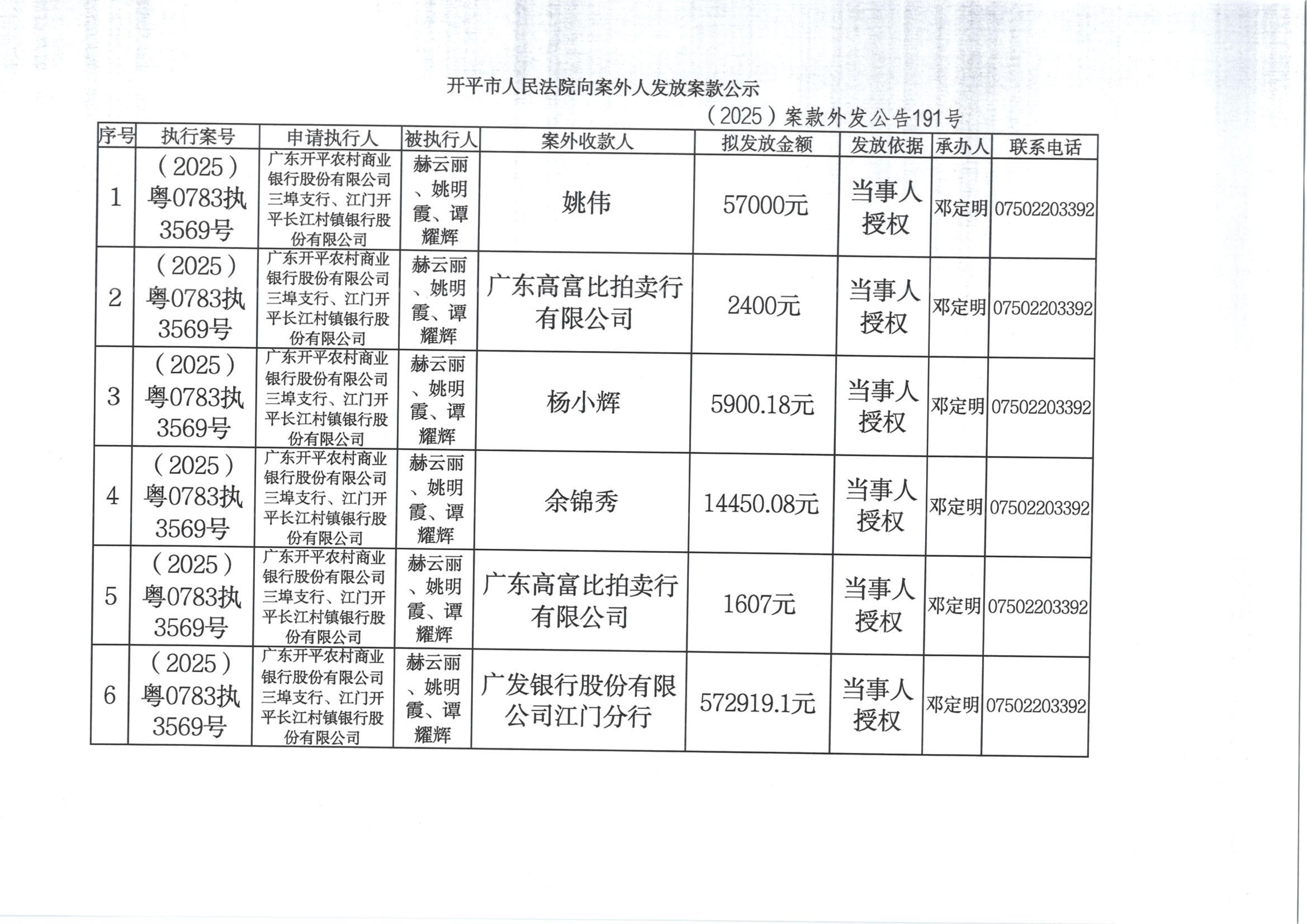 开平市人民法院向案外人发放案款公示

（2025）案款外发公告191号

| 序号 | 执行案号 | 申请执行人 | 被执行人 | 案外收款人 | 拟发放金额 | 发放依据 | 承办人 | 联系电话 |
|---|---|---|---|---|---|---|---|---|
| 1 | （2025）粤0783执3569号 | 广东开平农村商业银行股份有限公司三埠支行、江门开平长江村镇银行股份有限公司 | 赫云丽、姚明霞、谭耀辉 | 姚伟 | 57000元 | 当事人授权 | 邓定明 | 07502203392 |
| 2 | （2025）粤0783执3569号 | 广东开平农村商业银行股份有限公司三埠支行、江门开平长江村镇银行股份有限公司 | 赫云丽、姚明霞、谭耀辉 | 广东高富比拍卖行有限公司 | 2400元 | 当事人授权 | 邓定明 | 07502203392 |
| 3 | （2025）粤0783执3569号 | 广东开平农村商业银行股份有限公司三埠支行、江门开平长江村镇银行股份有限公司 | 赫云丽、姚明霞、谭耀辉 | 杨小辉 | 5900.18元 | 当事人授权 | 邓定明 | 07502203392 |
| 4 | （2025）粤0783执3569号 | 广东开平农村商业银行股份有限公司三埠支行、江门开平长江村镇银行股份有限公司 | 赫云丽、姚明霞、谭耀辉 | 余锦秀 | 14450.08元 | 当事人授权 | 邓定明 | 07502203392 |
| 5 | （2025）粤0783执3569号 | 广东开平农村商业银行股份有限公司三埠支行、江门开平长江村镇银行股份有限公司 | 赫云丽、姚明霞、谭耀辉 | 广东高富比拍卖行有限公司 | 1607元 | 当事人授权 | 邓定明 | 07502203392 |
| 6 | （2025）粤0783执3569号 | 广东开平农村商业银行股份有限公司三埠支行、江门开平长江村镇银行股份有限公司 | 赫云丽、姚明霞、谭耀辉 | 广发银行股份有限公司江门分行 | 572919.1元 | 当事人授权 | 邓定明 | 07502203392 |